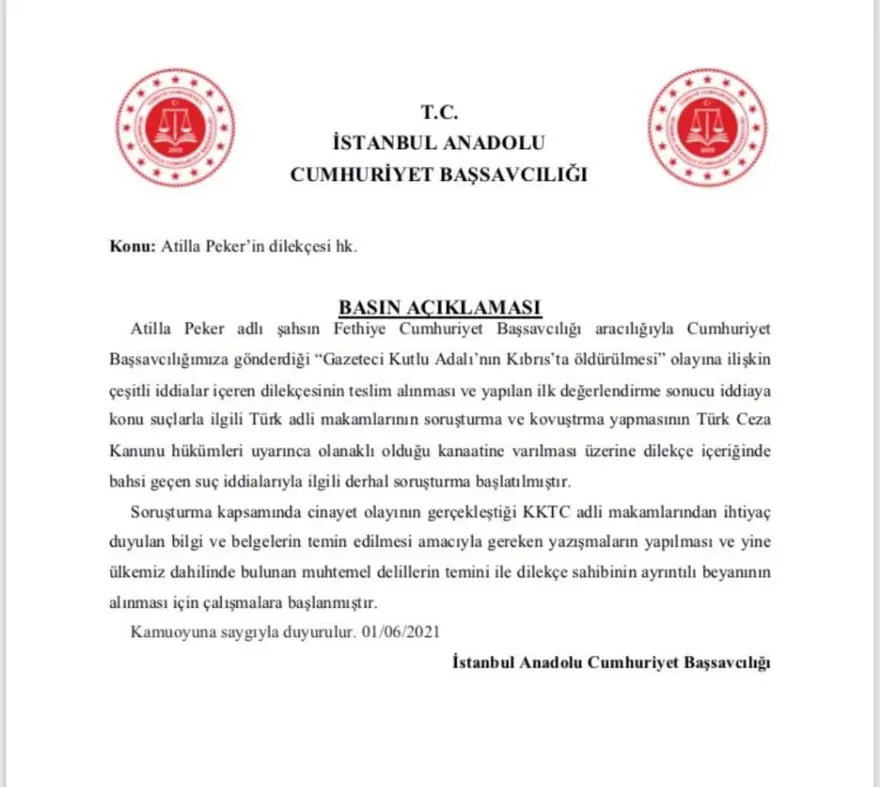 T.C.
İSTANBUL ANADOLU
CUMHURİYET BAŞSAVCILIĞI

**Konu:** Atilla Peker'in dilekçesi hk.

BASIN AÇIKLAMASI

Atilla Peker adlı şahsın Fethiye Cumhuriyet Başsavcılığı aracılığıyla Cumhuriyet Başsavcılığımıza gönderdiği "Gazeteci Kutlu Adalı'nın Kıbrıs'ta öldürülmesi" olayına ilişkin çeşitli iddialar içeren dilekçesinin teslim alınması ve yapılan ilk değerlendirme sonucu iddiaya konu suçlarla ilgili Türk adli makamlarının soruşturma ve kovuştrma yapmasının Türk Ceza Kanunu hükümleri uyarınca olanaklı olduğu kanaatine varılması üzerine dilekçe içeriğinde bahsi geçen suç iddialarıyla ilgili derhal soruşturma başlatılmıştır.

Soruşturma kapsamında cinayet olayının gerçekleştiği KKTC adli makamlarından ihtiyaç duyulan bilgi ve belgelerin temin edilmesi amacıyla gereken yazışmaların yapılması ve yine ülkemiz dahilinde bulunan muhtemel delillerin temini ile dilekçe sahibinin ayrıntılı beyanının alınması için çalışmalara başlanmıştır.

Kamuoyuna saygıyla duyurulur. 01/06/2021

İstanbul Anadolu Cumhuriyet Başsavcılığı